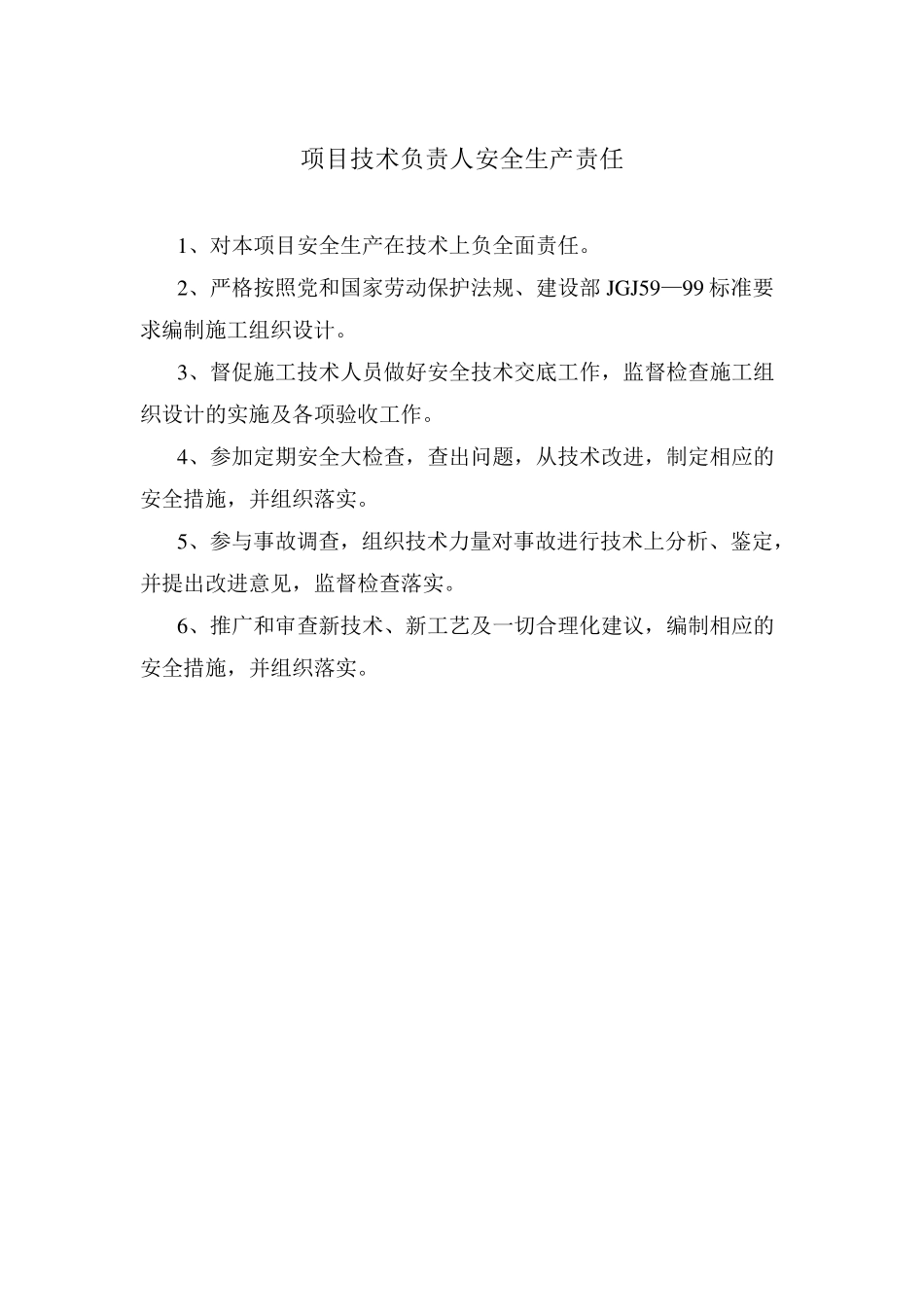 项目技术负责人安全生产责任

1、对本项目安全生产在技术上负全面责任。

2、严格按照党和国家劳动保护法规、建设部 JGJ59—99 标准要求编制施工组织设计。

3、督促施工技术人员做好安全技术交底工作，监督检查施工组织设计的实施及各项验收工作。

4、参加定期安全大检查，查出问题，从技术改进，制定相应的安全措施，并组织落实。

5、参与事故调查，组织技术力量对事故进行技术上分析、鉴定，并提出改进意见，监督检查落实。

6、推广和审查新技术、新工艺及一切合理化建议，编制相应的安全措施，并组织落实。